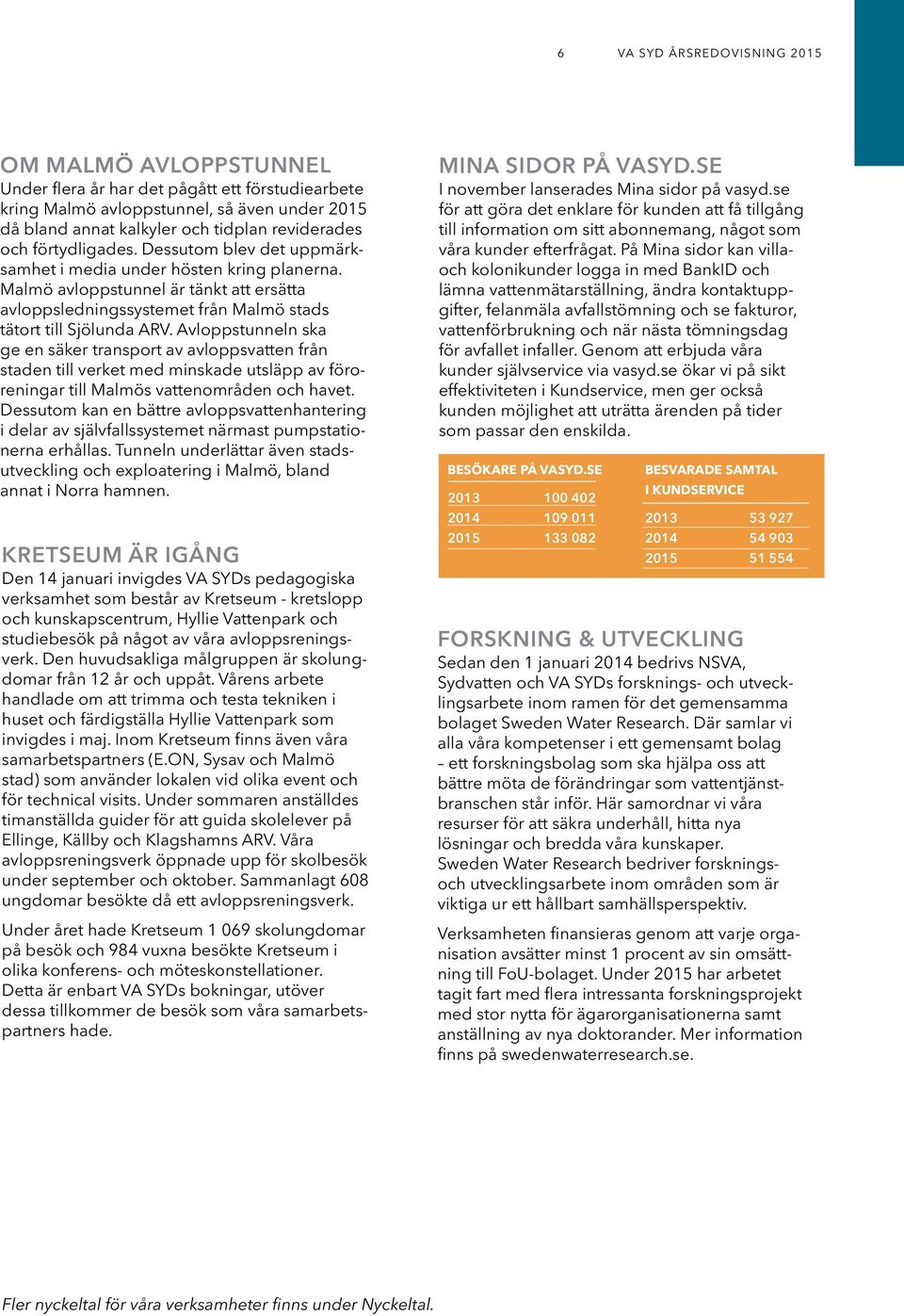 6 VA SYD ÅRSREDOVISNING 2015

OM MALMÖ AVLOPPSTUNNEL
Under flera år har det pågått ett förstudiearbete kring Malmö avloppstunnel, så även under 2015 då bland annat kalkyler och tidplan reviderades och förtydligades. Dessutom blev det uppmärksamhet i media under hösten kring planerna. Malmö avloppstunnel är tänkt att ersätta avloppsledningssystemet från Malmö stads tätort till Sjölunda ARV. Avloppstunneln ska ge en säker transport av avloppsvatten från staden till verket med minskade utsläpp av föroreningar till Malmös vattenområden och havet. Dessutom kan en bättre avloppsvattenhantering i delar av självfallssystemet närmast pumpstationerna erhållas. Tunneln underlättar även stadsutveckling och exploatering i Malmö, bland annat i Norra hamnen.

KRETSEUM ÄR IGÅNG
Den 14 januari invigdes VA SYDs pedagogiska verksamhet som består av Kretseum - kretslopp och kunskapscentrum, Hyllie Vattenpark och studiebesök på något av våra avloppsreningsverk. Den huvudsakliga målgruppen är skolungdomar från 12 år och uppåt. Vårens arbete handlade om att trimma och testa tekniken i huset och färdigställa Hyllie Vattenpark som invigdes i maj. Inom Kretseum finns även våra samarbetspartners (E.ON, Sysav och Malmö stad) som använder lokalen vid olika event och för technical visits. Under sommaren anställdes timanställda guider för att guida skolelever på Ellinge, Källby och Klagshamns ARV. Våra avloppsreningsverk öppnade upp för skolbesök under september och oktober. Sammanlagt 608 ungdomar besökte då ett avloppsreningsverk.

Under året hade Kretseum 1 069 skolungdomar på besök och 984 vuxna besökte Kretseum i olika konferens- och möteskonstellationer. Detta är enbart VA SYDs bokningar, utöver dessa tillkommer de besök som våra samarbetspartners hade.

MINA SIDOR PÅ VASYD.SE
I november lanserades Mina sidor på vasyd.se för att göra det enklare för kunden att få tillgång till information om sitt abonnemang, något som våra kunder efterfrågat. På Mina sidor kan villa- och kolonikunder logga in med BankID och lämna vattenmätarställning, ändra kontaktuppgifter, felanmäla avfallstömning och se fakturor, vattenförbrukning och när nästa tömningsdag för avfallet infaller. Genom att erbjuda våra kunder självservice via vasyd.se ökar vi på sikt effektiviteten i Kundservice, men ger också kunden möjlighet att uträtta ärenden på tider som passar den enskilda.

| BESÖKARE PÅ VASYD.SE | |
|---|---|
| 2013 | 100 402 |
| 2014 | 109 011 |
| 2015 | 133 082 |

| BESVARADE SAMTAL I KUNDSERVICE | |
|---|---|
| 2013 | 53 927 |
| 2014 | 54 903 |
| 2015 | 51 554 |

FORSKNING & UTVECKLING
Sedan den 1 januari 2014 bedrivs NSVA, Sydvatten och VA SYDs forsknings- och utvecklingsarbete inom ramen för det gemensamma bolaget Sweden Water Research. Där samlar vi alla våra kompetenser i ett gemensamt bolag – ett forskningsbolag som ska hjälpa oss att bättre möta de förändringar som vattentjänstbranschen står inför. Här samordnar vi våra resurser för att säkra underhåll, hitta nya lösningar och bredda våra kunskaper. Sweden Water Research bedriver forsknings- och utvecklingsarbete inom områden som är viktiga ur ett hållbart samhällsperspektiv.

Verksamheten finansieras genom att varje organisation avsätter minst 1 procent av sin omsättning till FoU-bolaget. Under 2015 har arbetet tagit fart med flera intressanta forskningsprojekt med stor nytta för ägarorganisationerna samt anställning av nya doktorander. Mer information finns på swedenwaterresearch.se.

Fler nyckeltal för våra verksamheter finns under Nyckeltal.